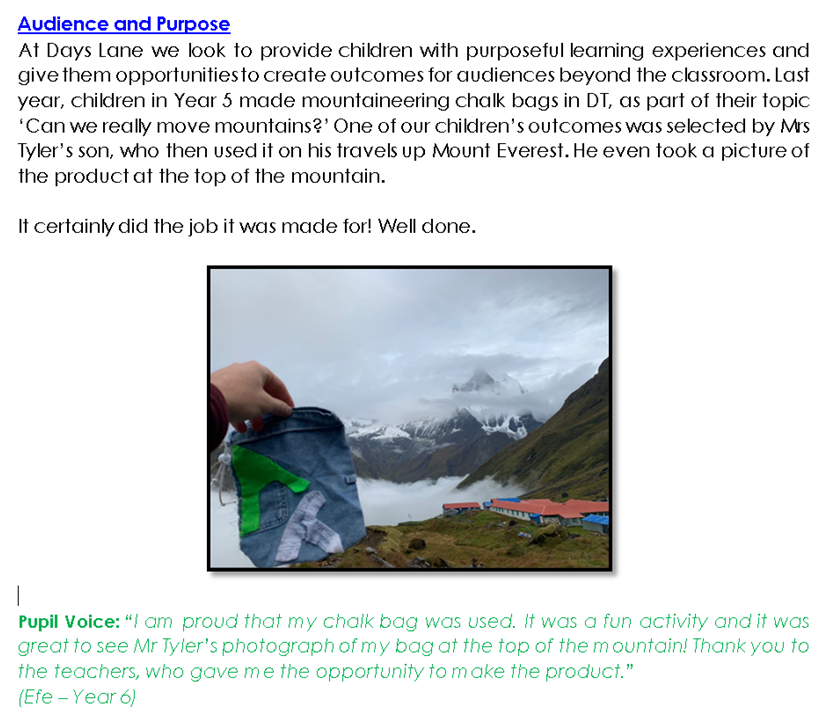 Audience and Purpose

At Days Lane we look to provide children with purposeful learning experiences and give them opportunities to create outcomes for audiences beyond the classroom. Last year, children in Year 5 made mountaineering chalk bags in DT, as part of their topic 'Can we really move mountains?' One of our children's outcomes was selected by Mrs Tyler's son, who then used it on his travels up Mount Everest. He even took a picture of the product at the top of the mountain.

It certainly did the job it was made for! Well done.

Pupil Voice: "I am proud that my chalk bag was used. It was a fun activity and it was great to see Mr Tyler's photograph of my bag at the top of the mountain! Thank you to the teachers, who gave me the opportunity to make the product."
(Efe – Year 6)